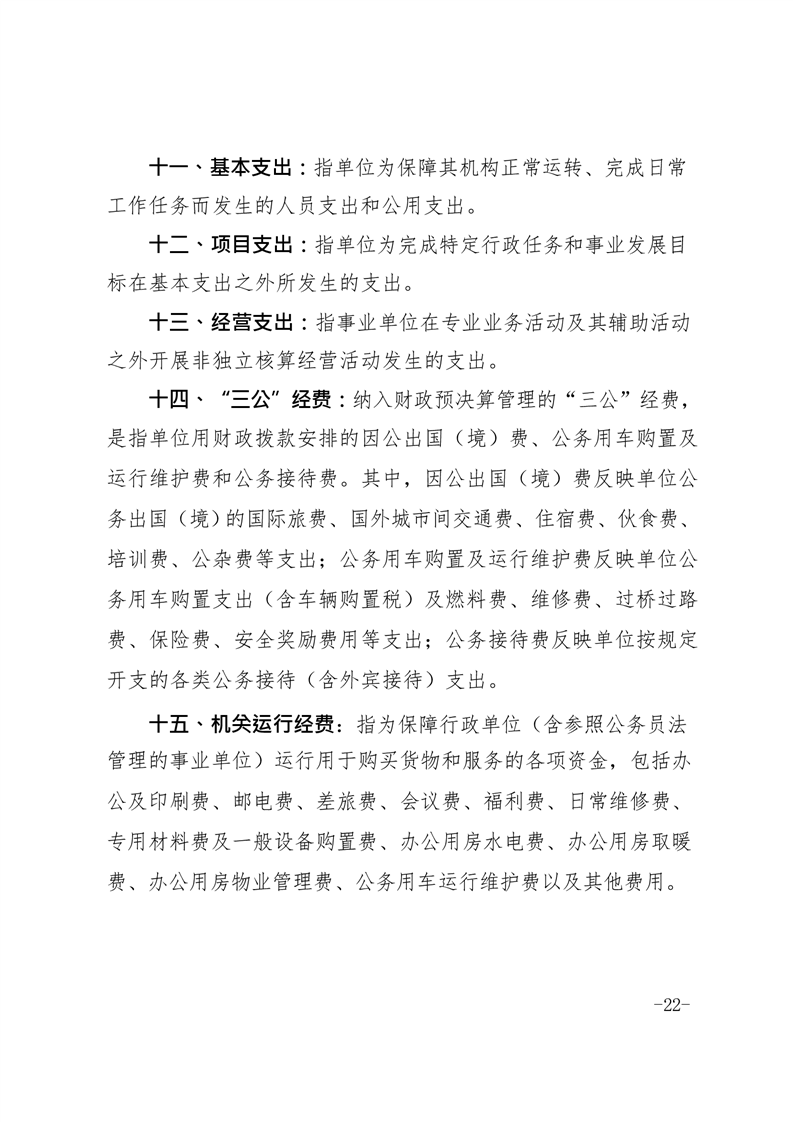 十一、基本支出：指单位为保障其机构正常运转、完成日常工作任务而发生的人员支出和公用支出。

十二、项目支出：指单位为完成特定行政任务和事业发展目标在基本支出之外所发生的支出。

十三、经营支出：指事业单位在专业业务活动及其辅助活动之外开展非独立核算经营活动发生的支出。

十四、“三公”经费：纳入财政预决算管理的“三公”经费，是指单位用财政拨款安排的因公出国（境）费、公务用车购置及运行维护费和公务接待费。其中，因公出国（境）费反映单位公务出国（境）的国际旅费、国外城市间交通费、住宿费、伙食费、培训费、公杂费等支出；公务用车购置及运行维护费反映单位公务用车购置支出（含车辆购置税）及燃料费、维修费、过桥过路费、保险费、安全奖励费用等支出；公务接待费反映单位按规定开支的各类公务接待（含外宾接待）支出。

十五、机关运行经费：指为保障行政单位（含参照公务员法管理的事业单位）运行用于购买货物和服务的各项资金，包括办公及印刷费、邮电费、差旅费、会议费、福利费、日常维修费、专用材料费及一般设备购置费、办公用房水电费、办公用房取暖费、办公用房物业管理费、公务用车运行维护费以及其他费用。

-22-